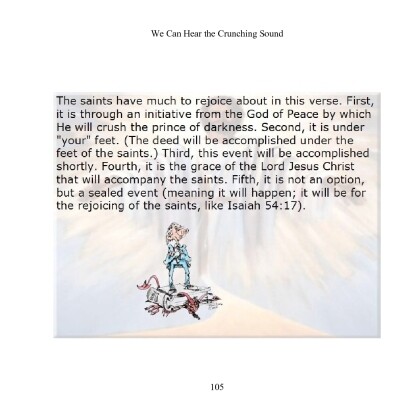 We Can Hear the Crunching Sound

The saints have much to rejoice about in this verse. First, it is through an initiative from the God of Peace by which He will crush the prince of darkness. Second, it is under "your" feet. (The deed will be accomplished under the feet of the saints.) Third, this event will be accomplished shortly. Fourth, it is the grace of the Lord Jesus Christ that will accompany the saints. Fifth, it is not an option, but a sealed event (meaning it will happen; it will be for the rejoicing of the saints, like Isaiah 54:17).

105